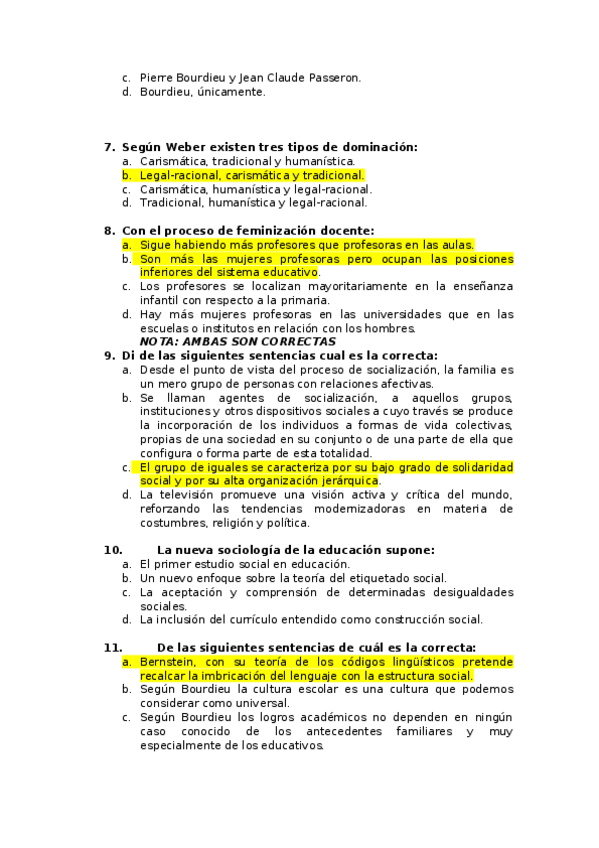 c. Pierre Bourdieu y Jean Claude Passeron.
d. Bourdieu, únicamente.

7. Según Weber existen tres tipos de dominación:
a. Carismática, tradicional y humanística.
b. Legal-racional, carismática y tradicional.
c. Carismática, humanística y legal-racional.
d. Tradicional, humanística y legal-racional.

8. Con el proceso de feminización docente:
a. Sigue habiendo más profesores que profesoras en las aulas.
b. Son más las mujeres profesoras pero ocupan las posiciones inferiores del sistema educativo.
c. Los profesores se localizan mayoritariamente en la enseñanza infantil con respecto a la primaria.
d. Hay más mujeres profesoras en las universidades que en las escuelas o institutos en relación con los hombres.
NOTA: AMBAS SON CORRECTAS
9. Di de las siguientes sentencias cual es la correcta:
a. Desde el punto de vista del proceso de socialización, la familia es un mero grupo de personas con relaciones afectivas.
b. Se llaman agentes de socialización, a aquellos grupos, instituciones y otros dispositivos sociales a cuyo través se produce la incorporación de los individuos a formas de vida colectivas, propias de una sociedad en su conjunto o de una parte de ella que configura o forma parte de esta totalidad.
c. El grupo de iguales se caracteriza por su bajo grado de solidaridad social y por su alta organización jerárquica.
d. La televisión promueve una visión activa y crítica del mundo, reforzando las tendencias modernizadoras en materia de costumbres, religión y política.

10. La nueva sociología de la educación supone:
a. El primer estudio social en educación.
b. Un nuevo enfoque sobre la teoría del etiquetado social.
c. La aceptación y comprensión de determinadas desigualdades sociales.
d. La inclusión del currículo entendido como construcción social.

11. De las siguientes sentencias de cuál es la correcta:
a. Bernstein, con su teoría de los códigos lingüísticos pretende recalcar la imbricación del lenguaje con la estructura social.
b. Según Bourdieu la cultura escolar es una cultura que podemos considerar como universal.
c. Según Bourdieu los logros académicos no dependen en ningún caso conocido de los antecedentes familiares y muy especialmente de los educativos.